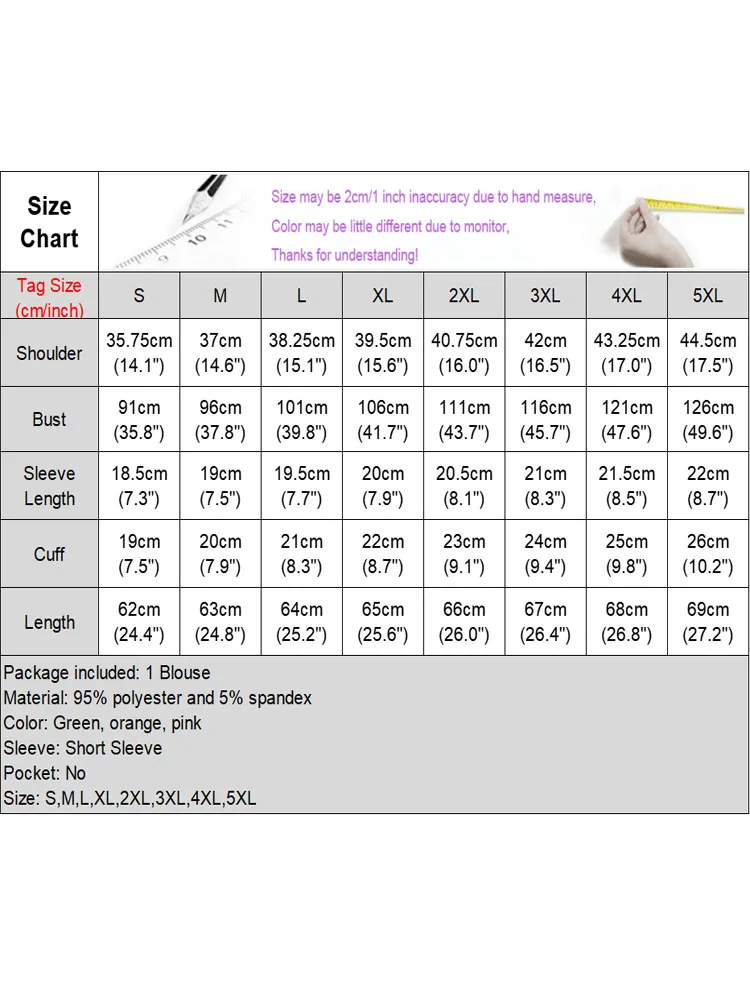 Size Chart

Size may be 2cm/1 inch inaccuracy due to hand measure,
Color may be little different due to monitor,
Thanks for understanding!

| Tag Size (cm/inch) | S | M | L | XL | 2XL | 3XL | 4XL | 5XL |
|---|---|---|---|---|---|---|---|---|
| Shoulder | 35.75cm (14.1") | 37cm (14.6") | 38.25cm (15.1") | 39.5cm (15.6") | 40.75cm (16.0") | 42cm (16.5") | 43.25cm (17.0") | 44.5cm (17.5") |
| Bust | 91cm (35.8") | 96cm (37.8") | 101cm (39.8") | 106cm (41.7") | 111cm (43.7") | 116cm (45.7") | 121cm (47.6") | 126cm (49.6") |
| Sleeve Length | 18.5cm (7.3") | 19cm (7.5") | 19.5cm (7.7") | 20cm (7.9") | 20.5cm (8.1") | 21cm (8.3") | 21.5cm (8.5") | 22cm (8.7") |
| Cuff | 19cm (7.5") | 20cm (7.9") | 21cm (8.3") | 22cm (8.7") | 23cm (9.1") | 24cm (9.4") | 25cm (9.8") | 26cm (10.2") |
| Length | 62cm (24.4") | 63cm (24.8") | 64cm (25.2") | 65cm (25.6") | 66cm (26.0") | 67cm (26.4") | 68cm (26.8") | 69cm (27.2") |

Package included: 1 Blouse
Material: 95% polyester and 5% spandex
Color: Green, orange, pink
Sleeve: Short Sleeve
Pocket: No
Size: S,M,L,XL,2XL,3XL,4XL,5XL